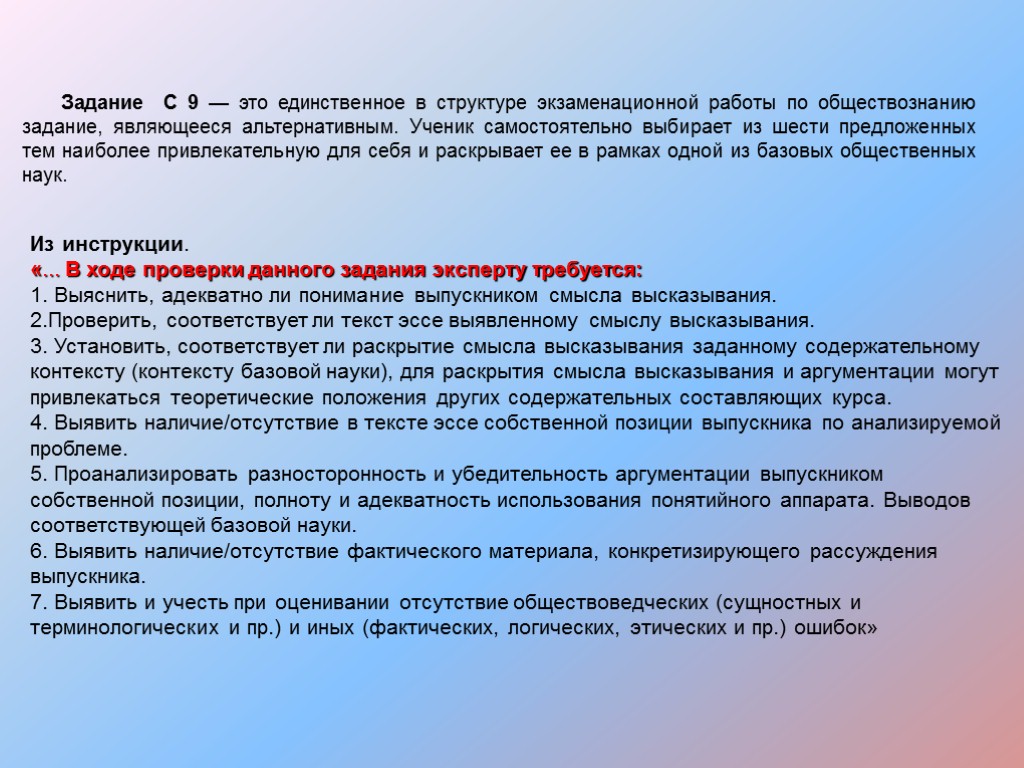 Задание С 9 — это единственное в структуре экзаменационной работы по обществознанию задание, являющееся альтернативным. Ученик самостоятельно выбирает из шести предложенных тем наиболее привлекательную для себя и раскрывает ее в рамках одной из базовых общественных наук.

Из инструкции.
«... В ходе проверки данного задания эксперту требуется:
1. Выяснить, адекватно ли понимание выпускником смысла высказывания.
2.Проверить, соответствует ли текст эссе выявленному смыслу высказывания.
3. Установить, соответствует ли раскрытие смысла высказывания заданному содержательному контексту (контексту базовой науки), для раскрытия смысла высказывания и аргументации могут привлекаться теоретические положения других содержательных составляющих курса.
4. Выявить наличие/отсутствие в тексте эссе собственной позиции выпускника по анализируемой проблеме.
5. Проанализировать разносторонность и убедительность аргументации выпускником собственной позиции, полноту и адекватность использования понятийного аппарата. Выводов соответствующей базовой науки.
6. Выявить наличие/отсутствие фактического материала, конкретизирующего рассуждения выпускника.
7. Выявить и учесть при оценивании отсутствие обществоведческих (сущностных и терминологических и пр.) и иных (фактических, логических, этических и пр.) ошибок»